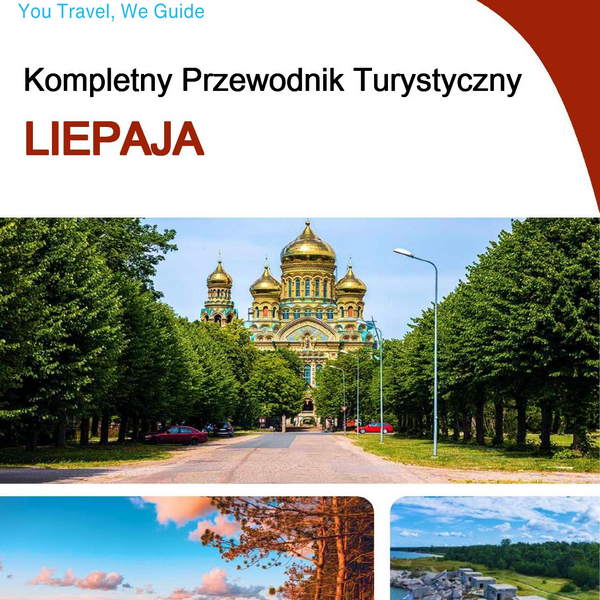 You Travel, We Guide

Kompletny Przewodnik Turystyczny

LIEPAJA